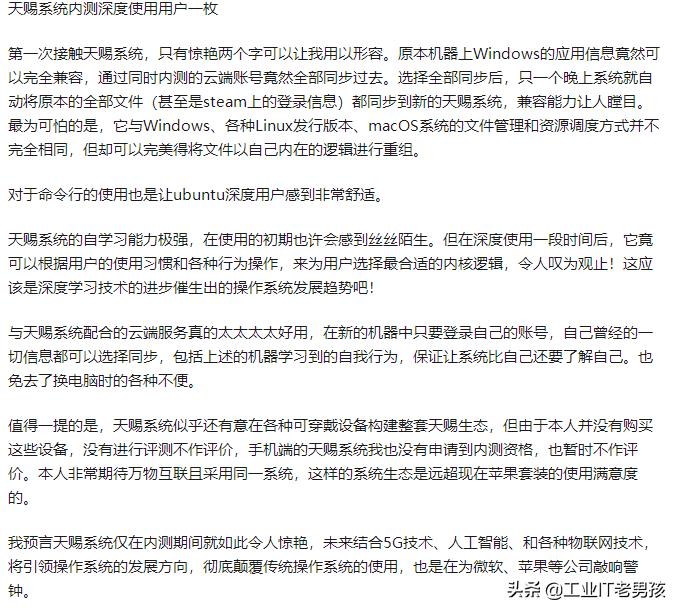 天赐系统内测深度使用用户一枚

第一次接触天赐系统，只有惊艳两个字可以让我用以形容。原本机器上Windows的应用信息竟然可以完全兼容，通过同时内测的云端账号竟然全部同步过去。选择全部同步后，只一个晚上系统就自动将原本的全部文件（甚至是steam上的登录信息）都同步到新的天赐系统，兼容能力让人瞠目。最为可怕的是，它与Windows、各种Linux发行版本、macOS系统的文件管理和资源调度方式并不完全相同，但却可以完美得将文件以自己内在的逻辑进行重组。

对于命令行的使用也是让ubuntu深度用户感到非常舒适。

天赐系统的自学习能力极强，在使用的初期也许会感到丝丝陌生。但在深度使用一段时间后，它竟可以根据用户的使用习惯和各种行为操作，来为用户选择最合适的内核逻辑，令人叹为观止！这应该是深度学习技术的进步催生出的操作系统发展趋势吧！

与天赐系统配合的云端服务真的太太太太好用，在新的机器中只要登录自己的账号，自己曾经的一切信息都可以选择同步，包括上述的机器学习到的自我行为，保证让系统比自己还要了解自己。也免去了换电脑时的各种不便。

值得一提的是，天赐系统似乎还有意在各种可穿戴设备构建整套天赐生态，但由于本人并没有购买这些设备，没有进行评测不作评价，手机端的天赐系统我也没有申请到内测资格，也暂时不作评价。本人非常期待万物互联且采用同一系统，这样的系统生态是远超现在苹果套装的使用满意度的。

我预言天赐系统仅在内测期间就如此令人惊艳，未来结合5G技术、人工智能、和各种物联网技术，将引领操作系统的发展方向，彻底颠覆传统操作系统的使用，也是在为微软、苹果等公司敲响警钟。

头条 @工业IT老男孩